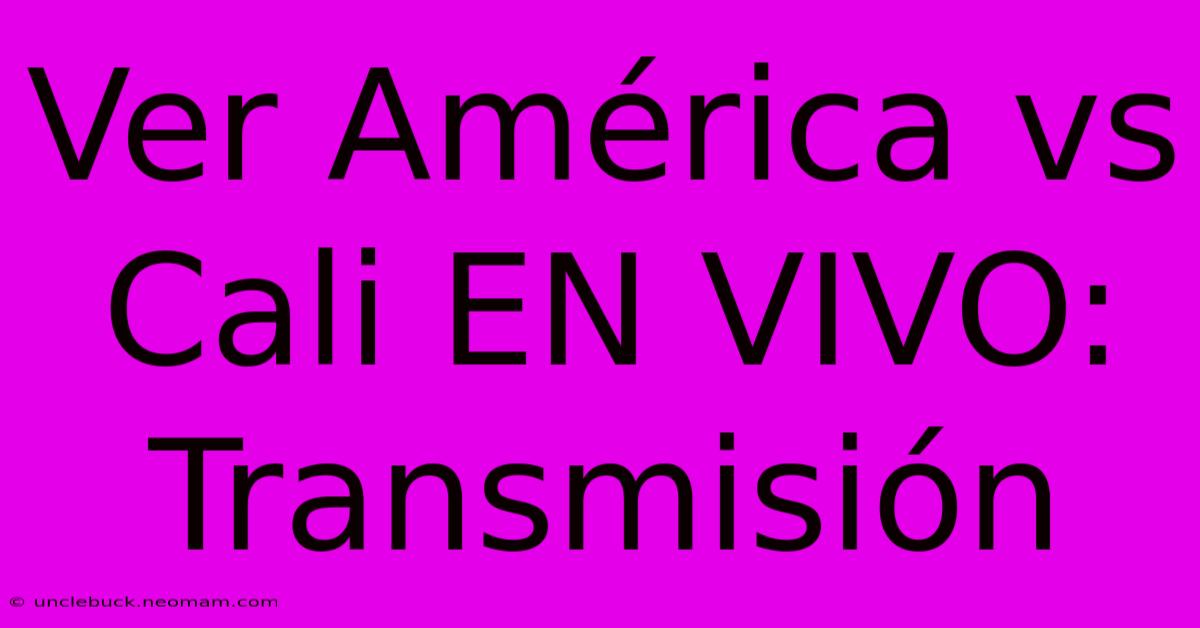 Ver América vs Cali EN VIVO: Transmisión

© unclebuck.neomam.com